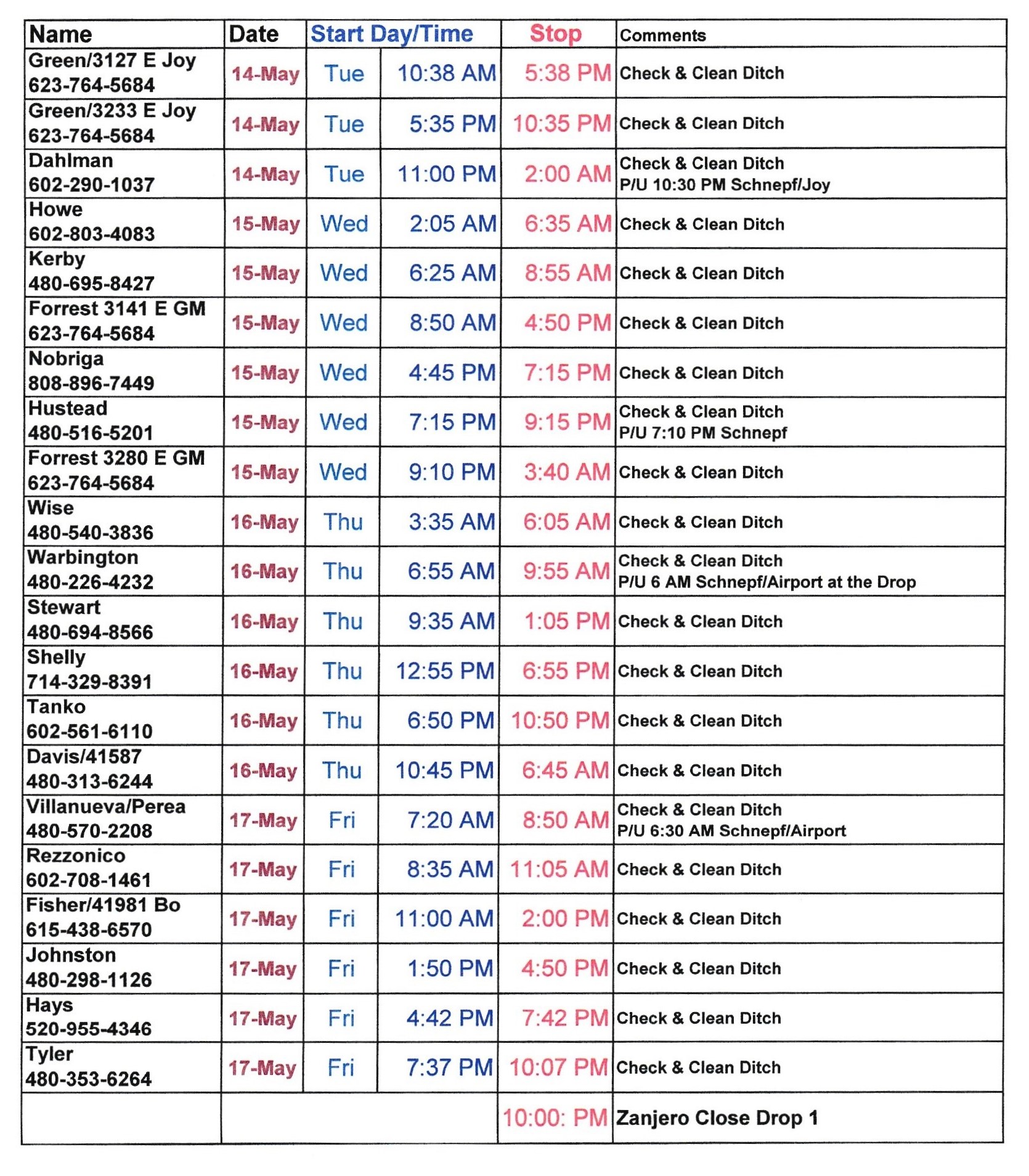 | Name | Date | Start Day/Time | | Stop | Comments |
|---|---|---|---|---|---|
| Green/3127 E Joy 623-764-5684 | 14-May | Tue | 10:38 AM | 5:38 PM | Check & Clean Ditch |
| Green/3233 E Joy 623-764-5684 | 14-May | Tue | 5:35 PM | 10:35 PM | Check & Clean Ditch |
| Dahlman 602-290-1037 | 14-May | Tue | 11:00 PM | 2:00 AM | Check & Clean Ditch P/U 10:30 PM Schnepf/Joy |
| Howe 602-803-4083 | 15-May | Wed | 2:05 AM | 6:35 AM | Check & Clean Ditch |
| Kerby 480-695-8427 | 15-May | Wed | 6:25 AM | 8:55 AM | Check & Clean Ditch |
| Forrest 3141 E GM 623-764-5684 | 15-May | Wed | 8:50 AM | 4:50 PM | Check & Clean Ditch |
| Nobriga 808-896-7449 | 15-May | Wed | 4:45 PM | 7:15 PM | Check & Clean Ditch |
| Hustead 480-516-5201 | 15-May | Wed | 7:15 PM | 9:15 PM | Check & Clean Ditch P/U 7:10 PM Schnepf |
| Forrest 3280 E GM 623-764-5684 | 15-May | Wed | 9:10 PM | 3:40 AM | Check & Clean Ditch |
| Wise 480-540-3836 | 16-May | Thu | 3:35 AM | 6:05 AM | Check & Clean Ditch |
| Warbington 480-226-4232 | 16-May | Thu | 6:55 AM | 9:55 AM | Check & Clean Ditch P/U 6 AM Schnepf/Airport at the Drop |
| Stewart 480-694-8566 | 16-May | Thu | 9:35 AM | 1:05 PM | Check & Clean Ditch |
| Shelly 714-329-8391 | 16-May | Thu | 12:55 PM | 6:55 PM | Check & Clean Ditch |
| Tanko 602-561-6110 | 16-May | Thu | 6:50 PM | 10:50 PM | Check & Clean Ditch |
| Davis/41587 480-313-6244 | 16-May | Thu | 10:45 PM | 6:45 AM | Check & Clean Ditch |
| Villanueva/Perea 480-570-2208 | 17-May | Fri | 7:20 AM | 8:50 AM | Check & Clean Ditch P/U 6:30 AM Schnepf/Airport |
| Rezzonico 602-708-1461 | 17-May | Fri | 8:35 AM | 11:05 AM | Check & Clean Ditch |
| Fisher/41981 Bo 615-438-6570 | 17-May | Fri | 11:00 AM | 2:00 PM | Check & Clean Ditch |
| Johnston 480-298-1126 | 17-May | Fri | 1:50 PM | 4:50 PM | Check & Clean Ditch |
| Hays 520-955-4346 | 17-May | Fri | 4:42 PM | 7:42 PM | Check & Clean Ditch |
| Tyler 480-353-6264 | 17-May | Fri | 7:37 PM | 10:07 PM | Check & Clean Ditch |
| | | | | 10:00: PM | Zanjero Close Drop 1 |